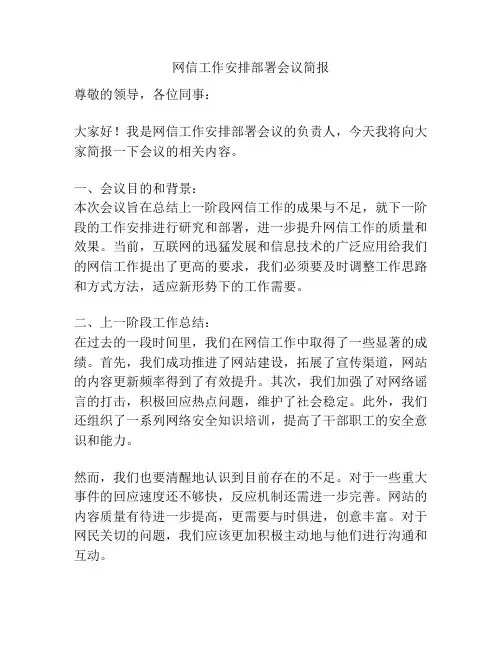 网信工作安排部署会议简报

尊敬的领导，各位同事：

大家好！我是网信工作安排部署会议的负责人，今天我将向大家简报一下会议的相关内容。

一、会议目的和背景：
本次会议旨在总结上一阶段网信工作的成果与不足，就下一阶段的工作安排进行研究和部署，进一步提升网信工作的质量和效果。当前，互联网的迅猛发展和信息技术的广泛应用给我们的网信工作提出了更高的要求，我们必须要及时调整工作思路和方式方法，适应新形势下的工作需要。

二、上一阶段工作总结：
在过去的一段时间里，我们在网信工作中取得了一些显著的成绩。首先，我们成功推进了网站建设，拓展了宣传渠道，网站的内容更新频率得到了有效提升。其次，我们加强了对网络谣言的打击，积极回应热点问题，维护了社会稳定。此外，我们还组织了一系列网络安全知识培训，提高了干部职工的安全意识和能力。

然而，我们也要清醒地认识到目前存在的不足。对于一些重大事件的回应速度还不够快，反应机制还需进一步完善。网站的内容质量有待进一步提高，更需要与时俱进，创意丰富。对于网民关切的问题，我们应该更加积极主动地与他们进行沟通和互动。